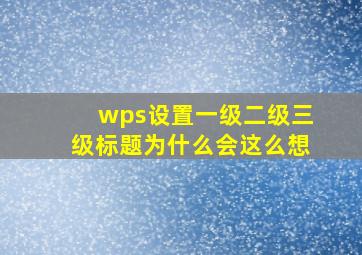 wps设置一级二级三级标题为什么会这么想